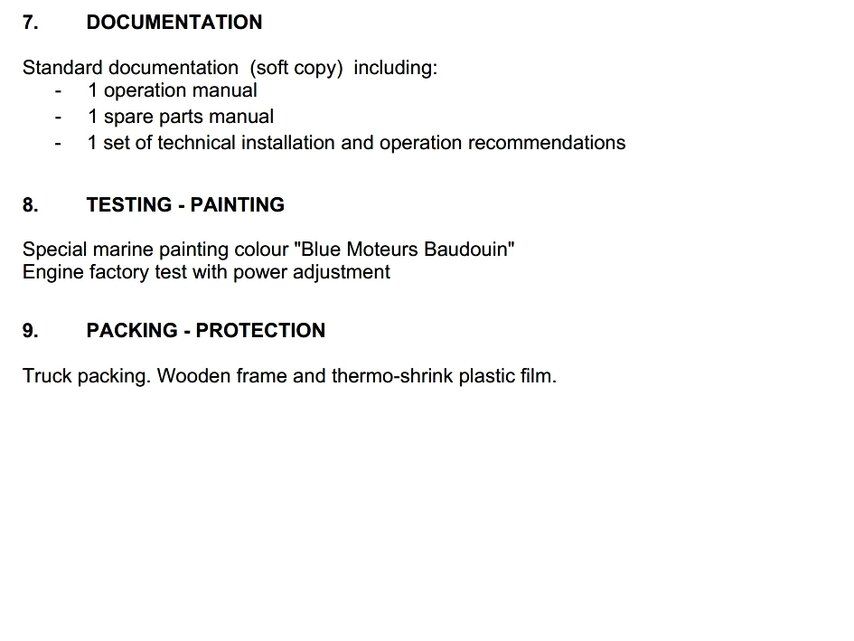 7. DOCUMENTATION

Standard documentation (soft copy) including:
- 1 operation manual
- 1 spare parts manual
- 1 set of technical installation and operation recommendations

8. TESTING - PAINTING

Special marine painting colour "Blue Moteurs Baudouin"
Engine factory test with power adjustment

9. PACKING - PROTECTION

Truck packing. Wooden frame and thermo-shrink plastic film.